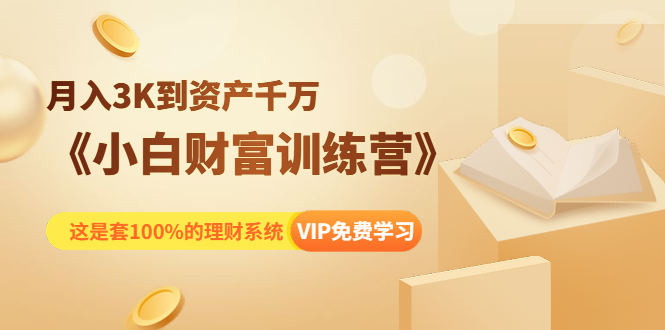 月入3K到资产千万

《小白财富训练营》

这是套100%的理财系统 VIP免费学习